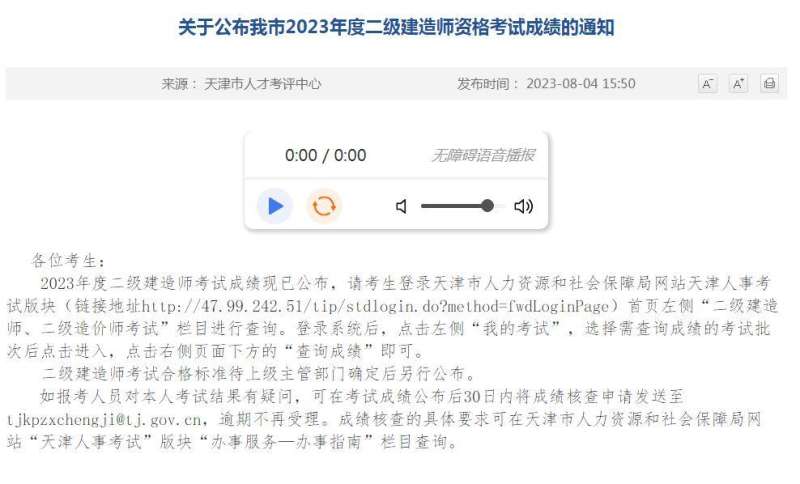 关于公布我市2023年度二级建造师资格考试成绩的通知

来源：天津市人才考评中心　　发布时间：2023-08-04 15:50

A⁻ A⁺

0:00 / 0:00　无障碍语音播报

各位考生：

2023年度二级建造师考试成绩现已公布，请考生登录天津市人力资源和社会保障局网站天津人事考试版块（链接地址http://47.99.242.51/tip/stdlogin.do?method=fwdLoginPage）首页左侧“二级建造师、二级造价师考试”栏目进行查询。登录系统后，点击左侧“我的考试”，选择需查询成绩的考试批次后点击进入，点击右侧页面下方的“查询成绩”即可。

二级建造师考试合格标准待上级主管部门确定后另行公布。

如报考人员对本人考试结果有疑问，可在考试成绩公布后30日内将成绩核查申请发送至tjkpzxchengji@tj.gov.cn，逾期不再受理。成绩核查的具体要求可在天津市人力资源和社会保障局网站“天津人事考试”版块“办事服务—办事指南”栏目查询。